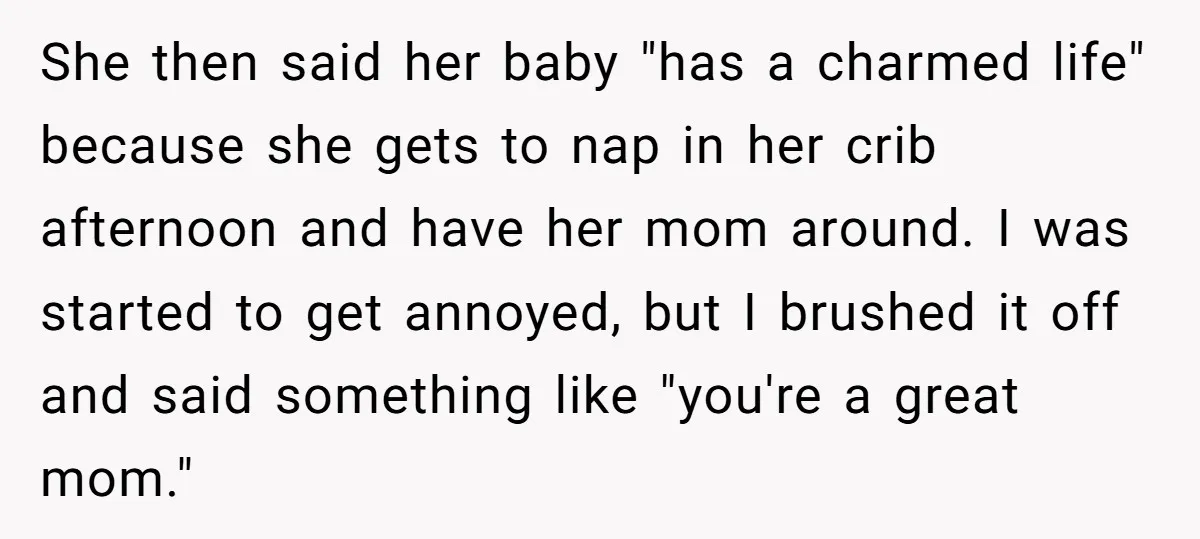 She then said her baby "has a charmed life" because she gets to nap in her crib afternoon and have her mom around. I was started to get annoyed, but I brushed it off and said something like "you're a great mom."